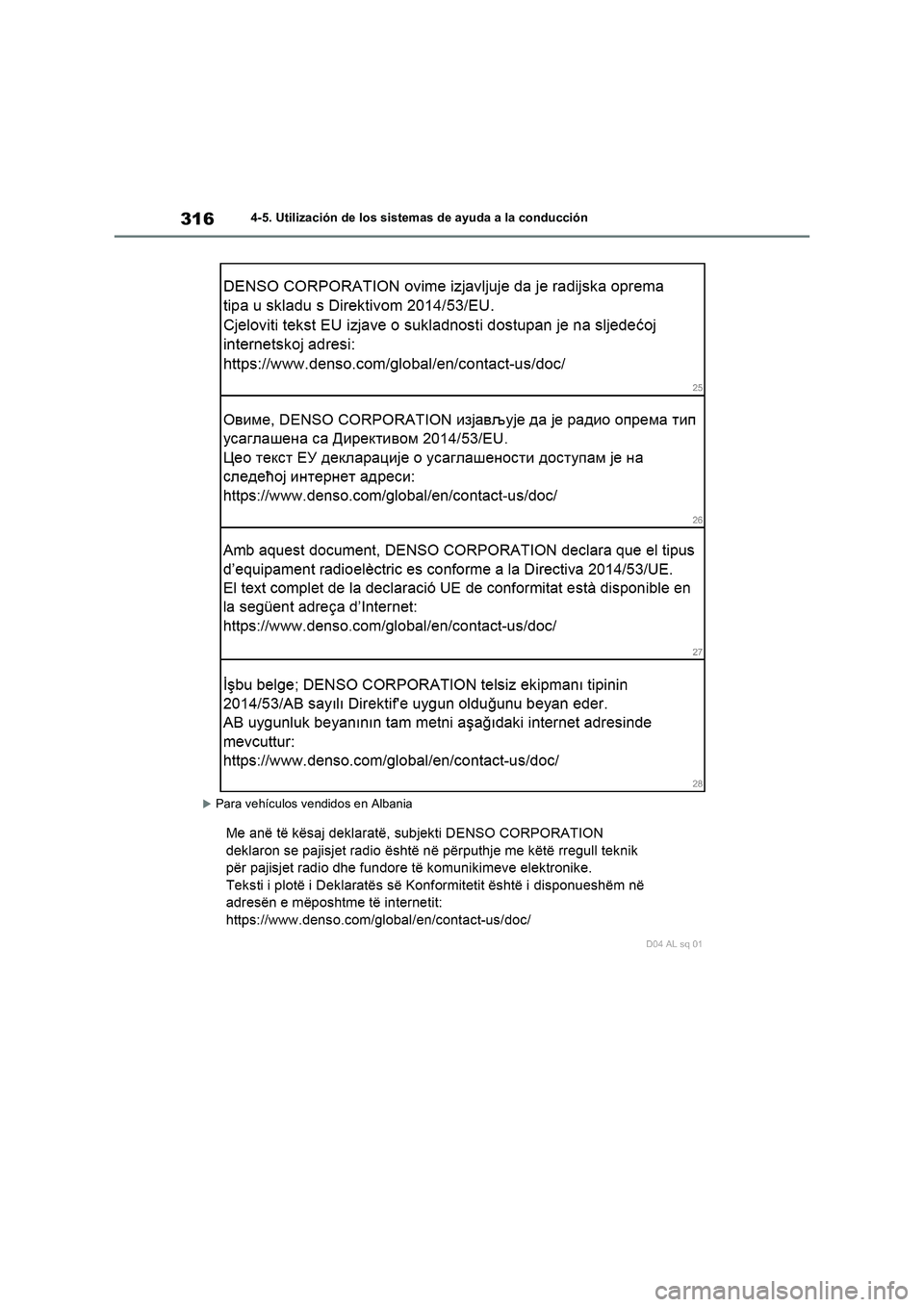 316 4-5. Utilización de los sistemas de ayuda a la conducción

DENSO CORPORATION ovime izjavljuje da je radijska oprema tipa u skladu s Direktivom 2014/53/EU.
Cjeloviti tekst EU izjave o sukladnosti dostupan je na sljedećoj internetskoj adresi:
https://www.denso.com/global/en/contact-us/doc/

25

Овиме, DENSO CORPORATION изјављује да је радио опрема тип усаглашена са Директивом 2014/53/EU.
Цео текст ЕУ декларације о усаглашености доступам је на следећој интернет адреси:
https://www.denso.com/global/en/contact-us/doc/

26

Amb aquest document, DENSO CORPORATION declara que el tipus d'equipament radioelèctric es conforme a la Directiva 2014/53/UE.
El text complet de la declaració UE de conformitat està disponible en la següent adreça d'Internet:
https://www.denso.com/global/en/contact-us/doc/

27

İşbu belge; DENSO CORPORATION telsiz ekipmanı tipinin 2014/53/AB sayılı Direktif'e uygun olduğunu beyan eder.
AB uygunluk beyanının tam metni aşağıdaki internet adresinde mevcuttur:
https://www.denso.com/global/en/contact-us/doc/

28

Para vehículos vendidos en Albania

Me anë të kësaj deklaratë, subjekti DENSO CORPORATION deklaron se pajisjet radio është në përputhje me këtë rregull teknik për pajisjet radio dhe fundore të komunikimeve elektronike.
Teksti i plotë i Deklaratës së Konformitetit është i disponueshëm në adresën e mëposhtme të internetit:
https://www.denso.com/global/en/contact-us/doc/

D04 AL sq 01

carmanualsonline.info